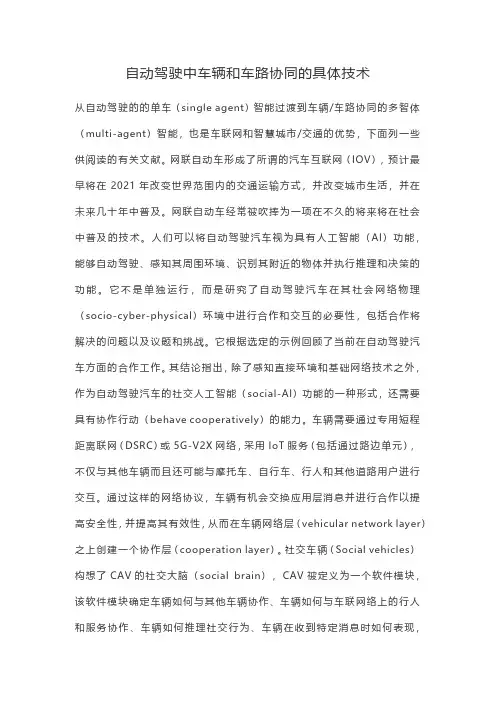 自动驾驶中车辆和车路协同的具体技术

从自动驾驶的的单车（single agent）智能过渡到车辆/车路协同的多智体（multi-agent）智能，也是车联网和智慧城市/交通的优势，下面列一些供阅读的有关文献。网联自动车形成了所谓的汽车互联网（IOV），预计最早将在 2021 年改变世界范围内的交通运输方式，并改变城市生活，并在未来几十年中普及。网联自动车经常被吹捧为一项在不久的将来将在社会中普及的技术。人们可以将自动驾驶汽车视为具有人工智能（AI）功能，能够自动驾驶、感知其周围环境、识别其附近的物体并执行推理和决策的功能。它不是单独运行，而是研究了自动驾驶汽车在其社会网络物理（socio-cyber-physical）环境中进行合作和交互的必要性，包括合作将解决的问题以及议题和挑战。它根据选定的示例回顾了当前在自动驾驶汽车方面的合作工作。其结论指出，除了感知直接环境和基础网络技术之外，作为自动驾驶汽车的社交人工智能（social-AI）功能的一种形式，还需要具有协作行动（behave cooperatively）的能力。车辆需要通过专用短程距离联网（DSRC）或 5G-V2X 网络，采用 IoT 服务（包括通过路边单元），不仅与其他车辆而且还可能与摩托车、自行车、行人和其他道路用户进行交互。通过这样的网络协议，车辆有机会交换应用层消息并进行合作以提高安全性，并提高其有效性，从而在车辆网络层（vehicular network layer）之上创建一个协作层（cooperation layer）。社交车辆（Social vehicles）构想了 CAV 的社交大脑（social brain），CAV 被定义为一个软件模块，该软件模块确定车辆如何与其他车辆协作、车辆如何与车联网络上的行人和服务协作、车辆如何推理社交行为、车辆在收到特定消息时如何表现，